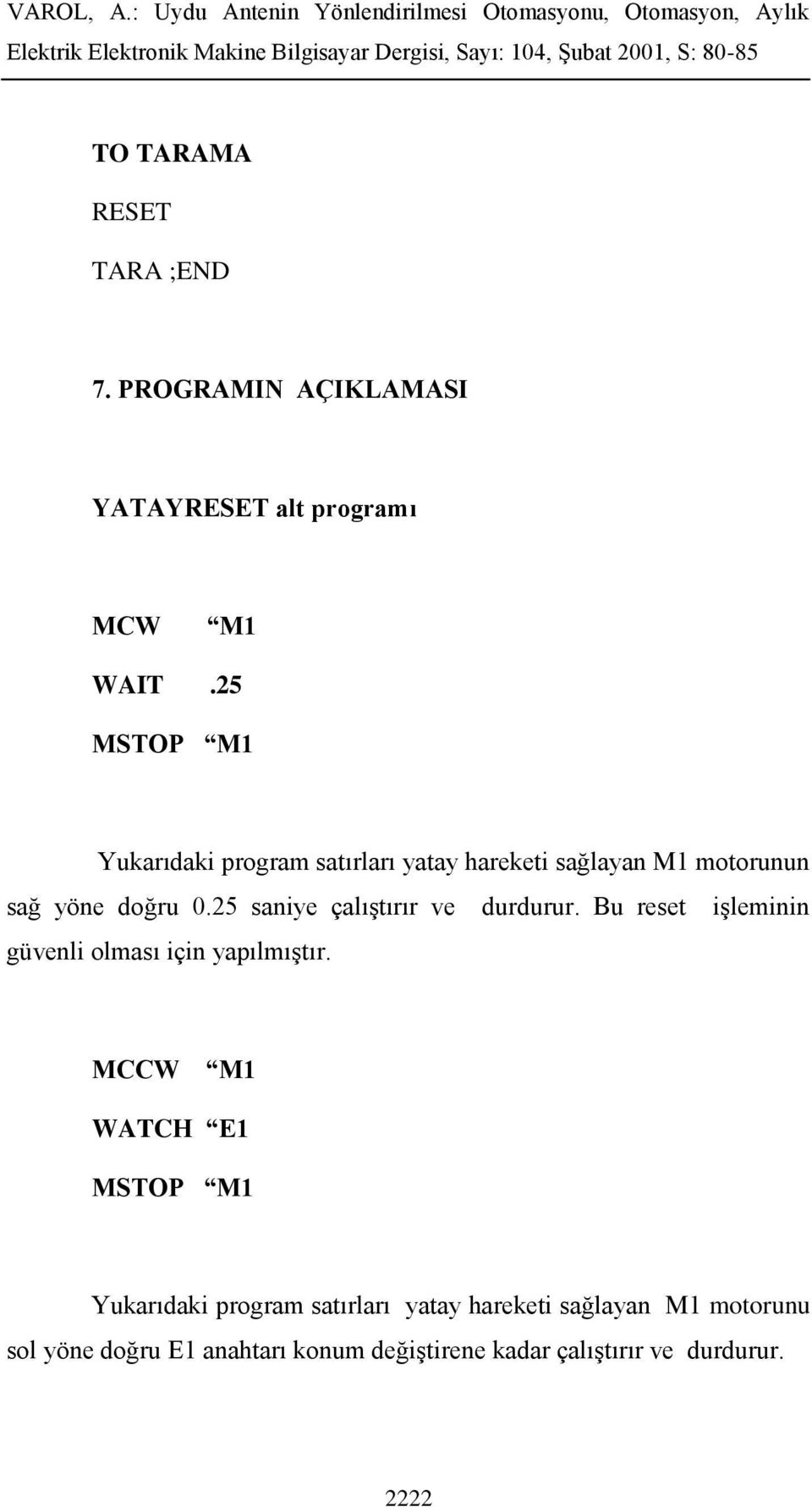 VAROL, A.: Uydu Antenin Yönlendirilmesi Otomasyonu, Otomasyon, Aylık Elektrik Elektronik Makine Bilgisayar Dergisi, Sayı: 104, Şubat 2001, S: 80-85

TO TARAMA

RESET

TARA ;END

7. PROGRAMIN AÇIKLAMASI

YATAYRESET alt programı

MCW “M1

WAIT .25

MSTOP “M1

Yukarıdaki program satırları yatay hareketi sağlayan M1 motorunun sağ yöne doğru 0.25 saniye çalıştırır ve durdurur. Bu reset işleminin güvenli olması için yapılmıştır.

MCCW “M1

WATCH “E1

MSTOP “M1

Yukarıdaki program satırları yatay hareketi sağlayan M1 motorunu sol yöne doğru E1 anahtarı konum değiştirene kadar çalıştırır ve durdurur.

2222